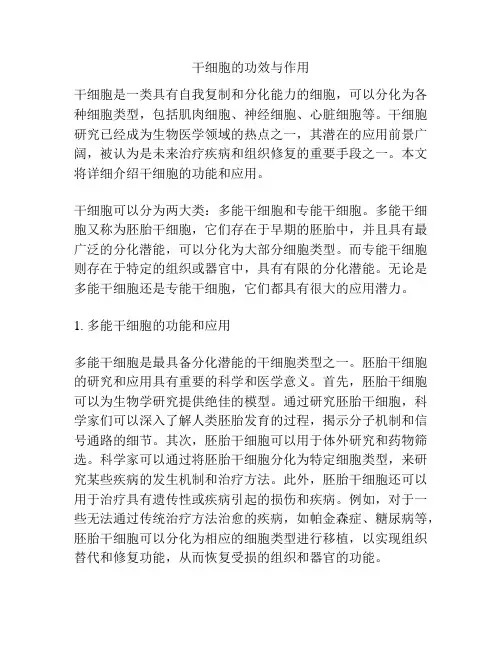 干细胞的功效与作用

干细胞是一类具有自我复制和分化能力的细胞，可以分化为各种细胞类型，包括肌肉细胞、神经细胞、心脏细胞等。干细胞研究已经成为生物医学领域的热点之一，其潜在的应用前景广阔，被认为是未来治疗疾病和组织修复的重要手段之一。本文将详细介绍干细胞的功能和应用。

干细胞可以分为两大类：多能干细胞和专能干细胞。多能干细胞又称为胚胎干细胞，它们存在于早期的胚胎中，并且具有最广泛的分化潜能，可以分化为大部分细胞类型。而专能干细胞则存在于特定的组织或器官中，具有有限的分化潜能。无论是多能干细胞还是专能干细胞，它们都具有很大的应用潜力。

1. 多能干细胞的功能和应用

多能干细胞是最具备分化潜能的干细胞类型之一。胚胎干细胞的研究和应用具有重要的科学和医学意义。首先，胚胎干细胞可以为生物学研究提供绝佳的模型。通过研究胚胎干细胞，科学家们可以深入了解人类胚胎发育的过程，揭示分子机制和信号通路的细节。其次，胚胎干细胞可以用于体外研究和药物筛选。科学家可以通过将胚胎干细胞分化为特定细胞类型，来研究某些疾病的发生机制和治疗方法。此外，胚胎干细胞还可以用于治疗具有遗传性或疾病引起的损伤和疾病。例如，对于一些无法通过传统治疗方法治愈的疾病，如帕金森症、糖尿病等，胚胎干细胞可以分化为相应的细胞类型进行移植，以实现组织替代和修复功能，从而恢复受损的组织和器官的功能。